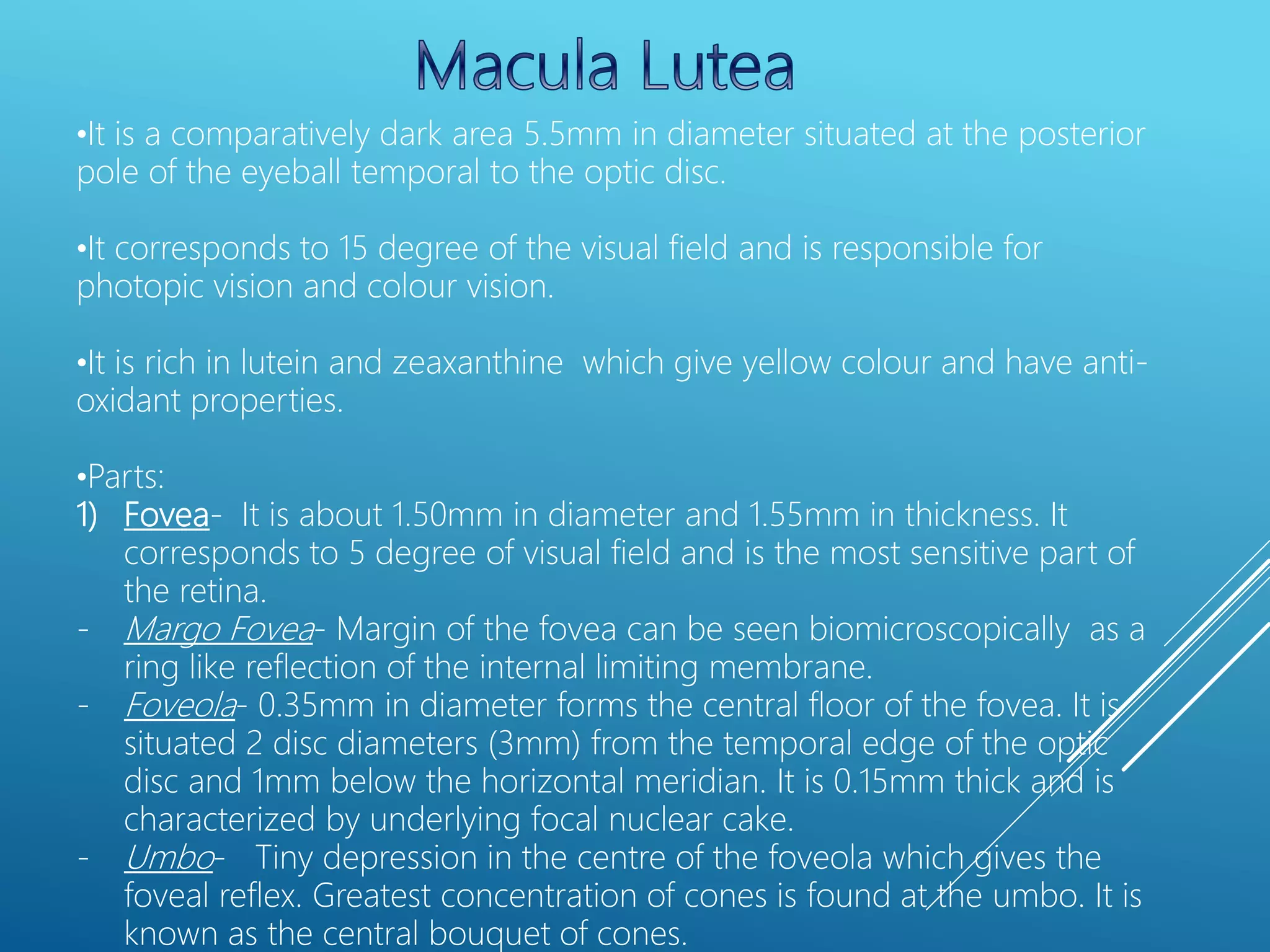 Macula Lutea

•It is a comparatively dark area 5.5mm in diameter situated at the posterior pole of the eyeball temporal to the optic disc.

•It corresponds to 15 degree of the visual field and is responsible for photopic vision and colour vision.

•It is rich in lutein and zeaxanthine which give yellow colour and have anti-oxidant properties.

•Parts:
1) Fovea- It is about 1.50mm in diameter and 1.55mm in thickness. It corresponds to 5 degree of visual field and is the most sensitive part of the retina.
- Margo Fovea- Margin of the fovea can be seen biomicroscopically as a ring like reflection of the internal limiting membrane.
- Foveola- 0.35mm in diameter forms the central floor of the fovea. It is situated 2 disc diameters (3mm) from the temporal edge of the optic disc and 1mm below the horizontal meridian. It is 0.15mm thick and is characterized by underlying focal nuclear cake.
- Umbo- Tiny depression in the centre of the foveola which gives the foveal reflex. Greatest concentration of cones is found at the umbo. It is known as the central bouquet of cones.